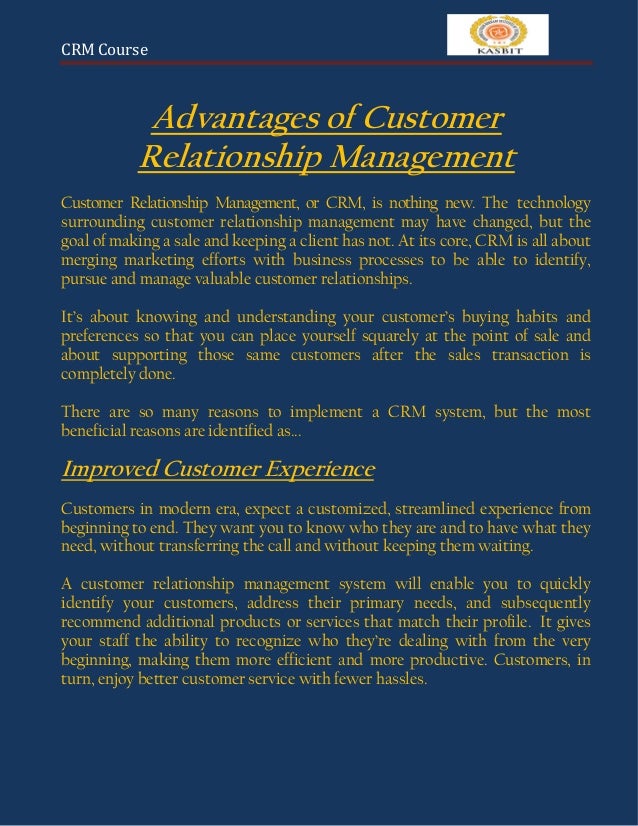 CRM Course

KASBIT

Advantages of Customer Relationship Management

Customer Relationship Management, or CRM, is nothing new. The technology surrounding customer relationship management may have changed, but the goal of making a sale and keeping a client has not. At its core, CRM is all about merging marketing efforts with business processes to be able to identify, pursue and manage valuable customer relationships.

It's about knowing and understanding your customer's buying habits and preferences so that you can place yourself squarely at the point of sale and about supporting those same customers after the sales transaction is completely done.

There are so many reasons to implement a CRM system, but the most beneficial reasons are identified as…

Improved Customer Experience

Customers in modern era, expect a customized, streamlined experience from beginning to end. They want you to know who they are and to have what they need, without transferring the call and without keeping them waiting.

A customer relationship management system will enable you to quickly identify your customers, address their primary needs, and subsequently recommend additional products or services that match their profile. It gives your staff the ability to recognize who they're dealing with from the very beginning, making them more efficient and more productive. Customers, in turn, enjoy better customer service with fewer hassles.